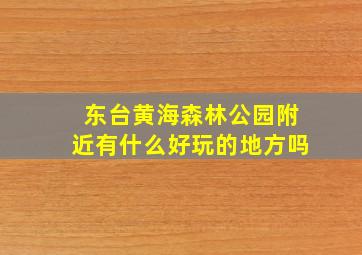 东台黄海森林公园附近有什么好玩的地方吗